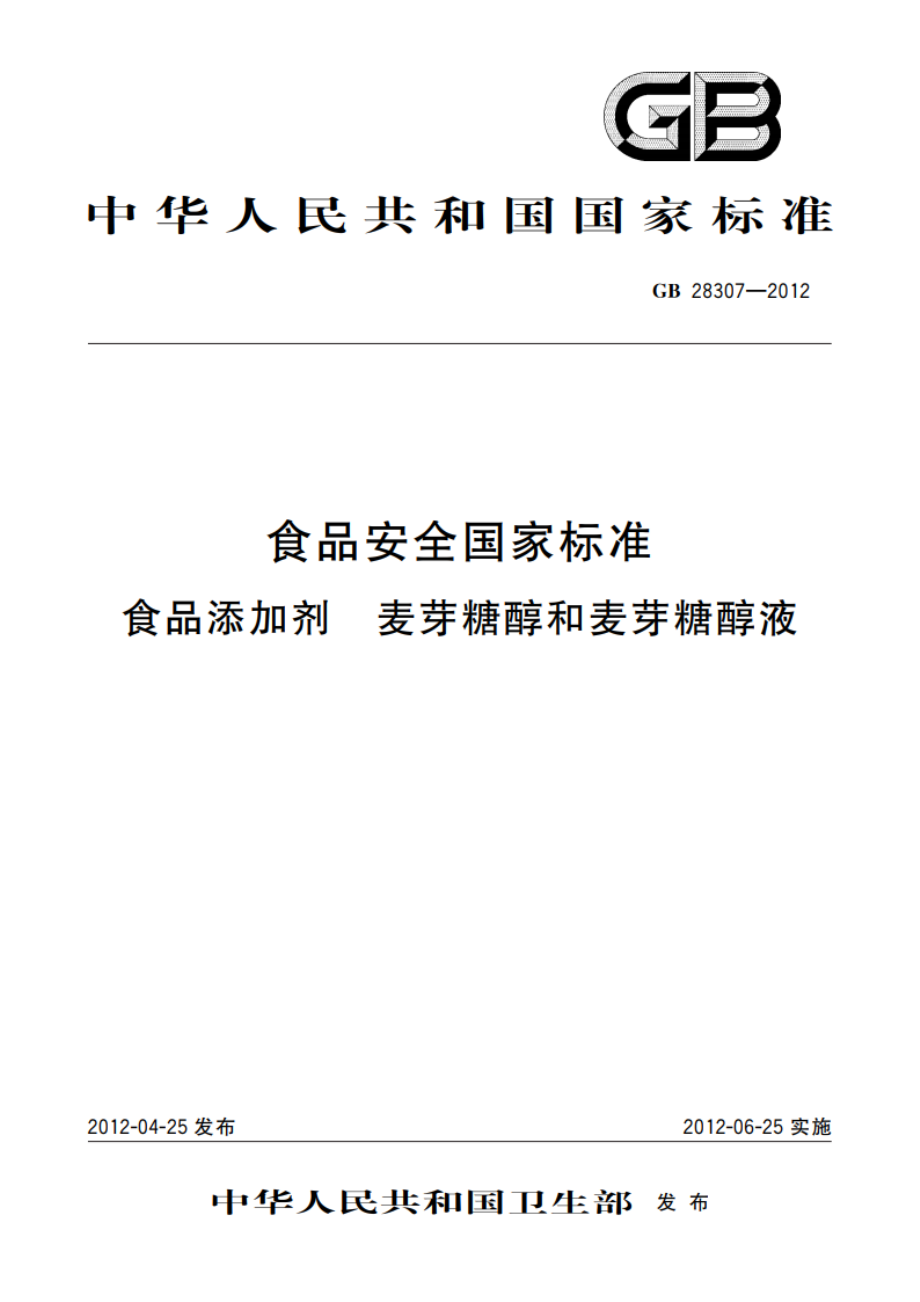 GB

中华人民共和国国家标准

GB 28307—2012

食品安全国家标准

食品添加剂　麦芽糖醇和麦芽糖醇液

2012-04-25 发布

2012-06-25 实施

中华人民共和国卫生部 发布